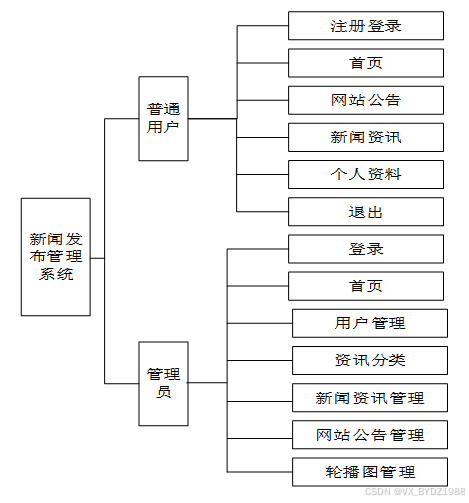 新闻发布管理系统

普通用户

注册登录

首页

网站公告

新闻资讯

个人资料

退出

管理员

登录

首页

用户管理

资讯分类

新闻资讯管理

网站公告管理

轮播图管理

CSDN @VX_BYDZ1988